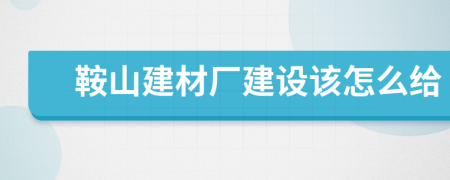 鞍山建材厂建设该怎么给